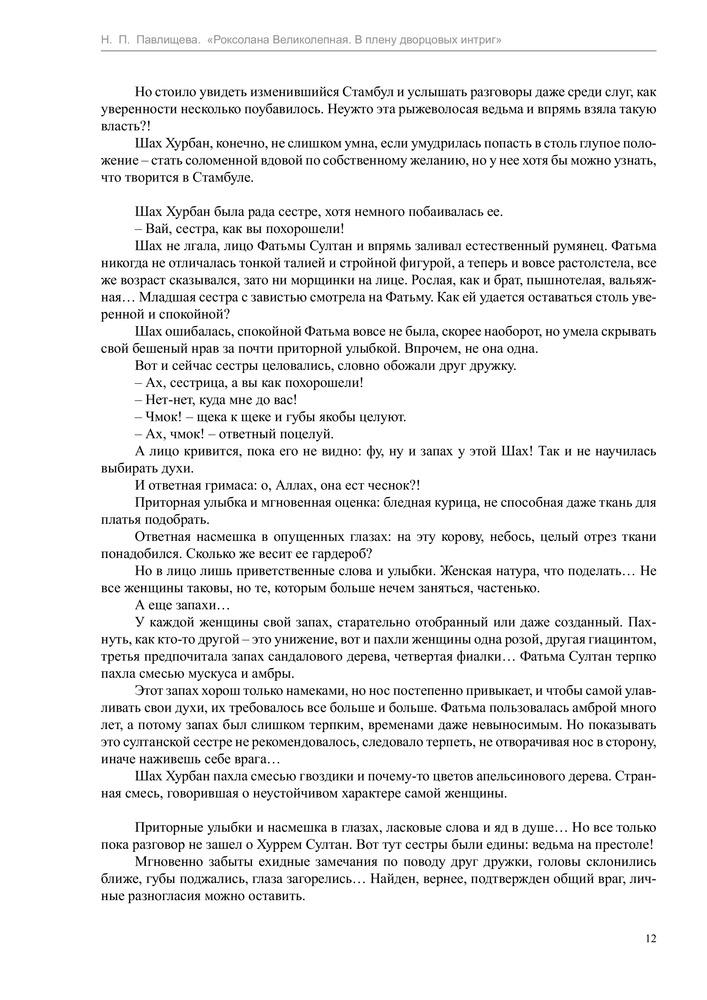 Н. П. Павлищева. «Роксолана Великолепная. В плену дворцовых интриг»

Но стоило увидеть изменившийся Стамбул и услышать разговоры даже среди слуг, как уверенности несколько поубавилось. Неужто эта рыжеволосая ведьма и впрямь взяла такую власть?!

Шах Хурбан, конечно, не слишком умна, если умудрилась попасть в столь глупое положение – стать соломенной вдовой по собственному желанию, но у нее хотя бы можно узнать, что творится в Стамбуле.

Шах Хурбан была рада сестре, хотя немного побаивалась ее.

– Вай, сестра, как вы похорошели!

Шах не лгала, лицо Фатьмы Султан и впрямь заливал естественный румянец. Фатьма никогда не отличалась тонкой талией и стройной фигурой, а теперь и вовсе растолстела, все же возраст сказывался, зато ни морщинки на лице. Рослая, как и брат, пышнотелая, вальяжная… Младшая сестра с завистью смотрела на Фатьму. Как ей удается оставаться столь уверенной и спокойной?

Шах ошибалась, спокойной Фатьма вовсе не была, скорее наоборот, но умела скрывать свой бешеный нрав за почти приторной улыбкой. Впрочем, не она одна.

Вот и сейчас сестры целовались, словно обожали друг дружку.

– Ах, сестрица, а вы как похорошели!

– Нет-нет, куда мне до вас!

– Чмок! – щека к щеке и губы якобы целуют.

– Ах, чмок! – ответный поцелуй.

А лицо кривится, пока его не видно: фу, ну и запах у этой Шах! Так и не научилась выбирать духи.

И ответная гримаса: о, Аллах, она ест чеснок?!

Приторная улыбка и мгновенная оценка: бледная курица, не способная даже ткань для платья подобрать.

Ответная насмешка в опущенных глазах: на эту корову, небось, целый отрез ткани понадобился. Сколько же весит ее гардероб?

Но в лицо лишь приветственные слова и улыбки. Женская натура, что поделать… Не все женщины таковы, но те, которым больше нечем заняться, частенько.

А еще запахи…

У каждой женщины свой запах, старательно отобранный или даже созданный. Пахнуть, как кто-то другой – это унижение, вот и пахли женщины одна розой, другая гиацинтом, третья предпочитала запах сандалового дерева, четвертая фиалки… Фатьма Султан терпко пахла смесью мускуса и амбры.

Этот запах хорош только намеками, но нос постепенно привыкает, и чтобы самой улавливать свои духи, их требовалось все больше и больше. Фатьма пользовалась амброй много лет, а потому запах был слишком терпким, временами даже невыносимым. Но показывать это султанской сестре не рекомендовалось, следовало терпеть, не отворачивая нос в сторону, иначе наживешь себе врага…

Шах Хурбан пахла смесью гвоздики и почему-то цветов апельсинового дерева. Странная смесь, говорившая о неустойчивом характере самой женщины.

Приторные улыбки и насмешка в глазах, ласковые слова и яд в душе… Но все только пока разговор не зашел о Хуррем Султан. Вот тут сестры были едины: ведьма на престоле!

Мгновенно забыты ехидные замечания по поводу друг дружки, головы склонились ближе, губы поджались, глаза загорелись… Найден, вернее, подтвержден общий враг, личные разногласия можно оставить.

12